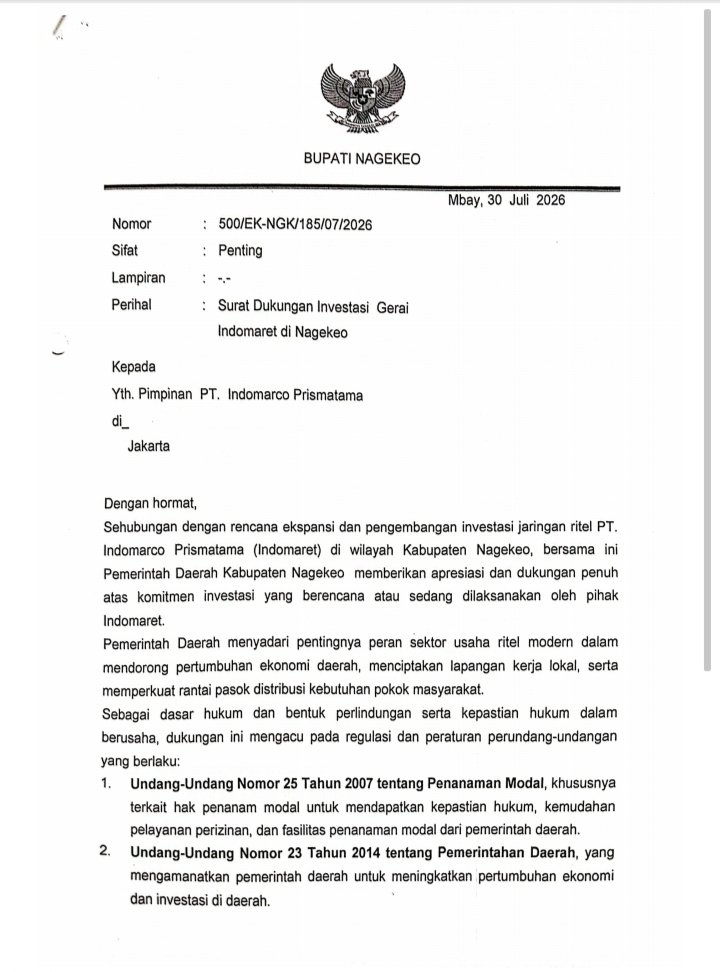 BUPATI NAGEKEO

Mbay, 30 Juli 2026

Nomor : 500/EK-NGK/185/07/2026
Sifat : Penting
Lampiran : -.-
Perihal : Surat Dukungan Investasi Gerai Indomaret di Nagekeo

Kepada
Yth. Pimpinan PT. Indomarco Prismatama
di_
Jakarta

Dengan hormat,
Sehubungan dengan rencana ekspansi dan pengembangan investasi jaringan ritel PT. Indomarco Prismatama (Indomaret) di wilayah Kabupaten Nagekeo, bersama ini Pemerintah Daerah Kabupaten Nagekeo memberikan apresiasi dan dukungan penuh atas komitmen investasi yang berencana atau sedang dilaksanakan oleh pihak Indomaret.

Pemerintah Daerah menyadari pentingnya peran sektor usaha ritel modern dalam mendorong pertumbuhan ekonomi daerah, menciptakan lapangan kerja lokal, serta memperkuat rantai pasok distribusi kebutuhan pokok masyarakat.

Sebagai dasar hukum dan bentuk perlindungan serta kepastian hukum dalam berusaha, dukungan ini mengacu pada regulasi dan peraturan perundang-undangan yang berlaku:

1. Undang-Undang Nomor 25 Tahun 2007 tentang Penanaman Modal, khususnya terkait hak penanam modal untuk mendapatkan kepastian hukum, kemudahan pelayanan perizinan, dan fasilitas penanaman modal dari pemerintah daerah.
2. Undang-Undang Nomor 23 Tahun 2014 tentang Pemerintahan Daerah, yang mengamanatkan pemerintah daerah untuk meningkatkan pertumbuhan ekonomi dan investasi di daerah.